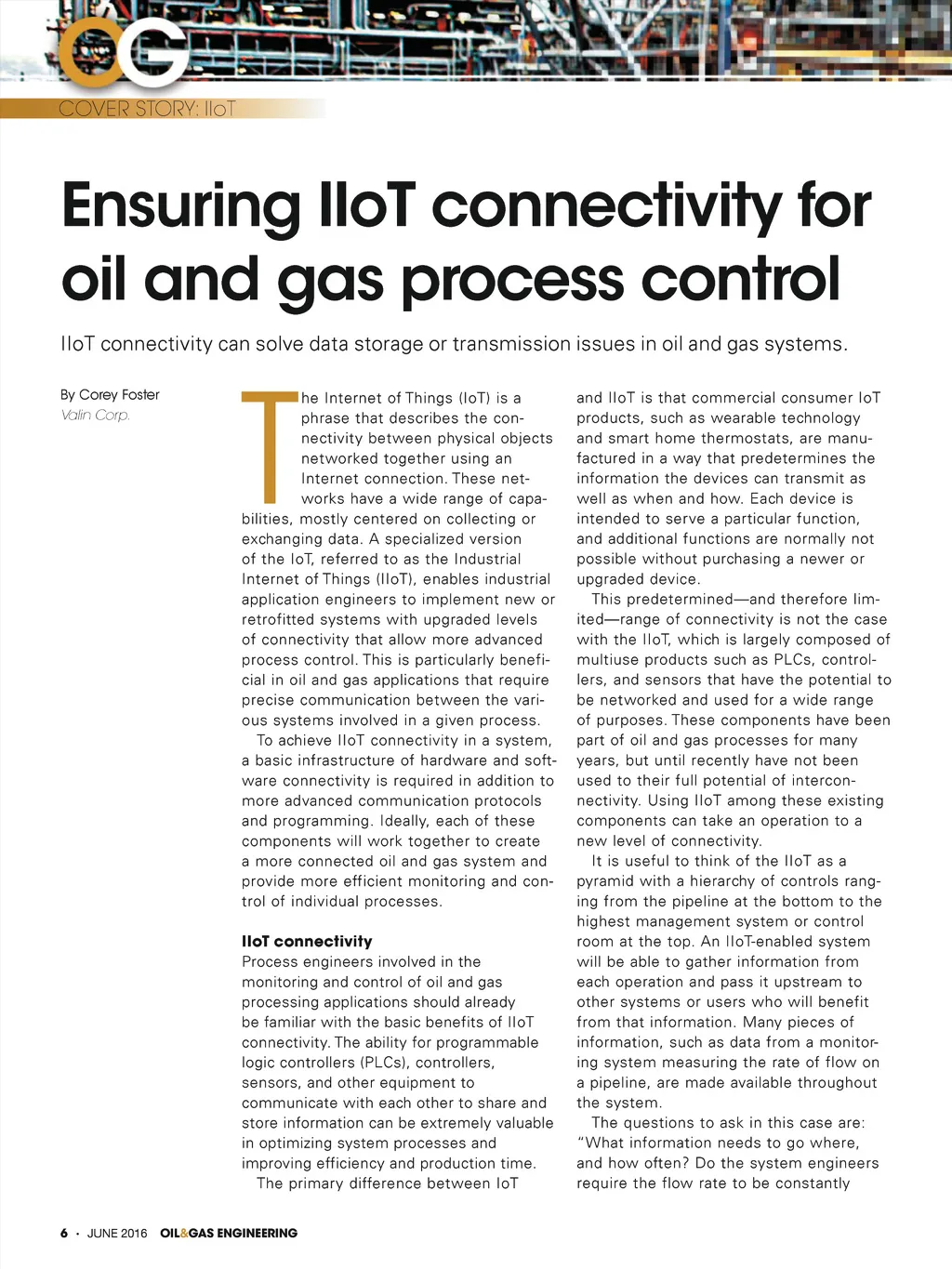 OG

COVER STORY: IIoT

Ensuring IIoT connectivity for oil and gas process control

IIoT connectivity can solve data storage or transmission issues in oil and gas systems.

By Corey Foster
Valin Corp.

The Internet of Things (IoT) is a phrase that describes the connectivity between physical objects networked together using an Internet connection. These networks have a wide range of capabilities, mostly centered on collecting or exchanging data. A specialized version of the IoT, referred to as the Industrial Internet of Things (IIoT), enables industrial application engineers to implement new or retrofitted systems with upgraded levels of connectivity that allow more advanced process control. This is particularly beneficial in oil and gas applications that require precise communication between the various systems involved in a given process.

To achieve IIoT connectivity in a system, a basic infrastructure of hardware and software connectivity is required in addition to more advanced communication protocols and programming. Ideally, each of these components will work together to create a more connected oil and gas system and provide more efficient monitoring and control of individual processes.

IIoT connectivity

Process engineers involved in the monitoring and control of oil and gas processing applications should already be familiar with the basic benefits of IIoT connectivity. The ability for programmable logic controllers (PLCs), controllers, sensors, and other equipment to communicate with each other to share and store information can be extremely valuable in optimizing system processes and improving efficiency and production time.

The primary difference between IoT and IIoT is that commercial consumer IoT products, such as wearable technology and smart home thermostats, are manufactured in a way that predetermines the information the devices can transmit as well as when and how. Each device is intended to serve a particular function, and additional functions are normally not possible without purchasing a newer or upgraded device.

This predetermined—and therefore limited—range of connectivity is not the case with the IIoT, which is largely composed of multiuse products such as PLCs, controllers, and sensors that have the potential to be networked and used for a wide range of purposes. These components have been part of oil and gas processes for many years, but until recently have not been used to their full potential of interconnectivity. Using IIoT among these existing components can take an operation to a new level of connectivity.

It is useful to think of the IIoT as a pyramid with a hierarchy of controls ranging from the pipeline at the bottom to the highest management system or control room at the top. An IIoT-enabled system will be able to gather information from each operation and pass it upstream to other systems or users who will benefit from that information. Many pieces of information, such as data from a monitoring system measuring the rate of flow on a pipeline, are made available throughout the system.

The questions to ask in this case are: "What information needs to go where, and how often? Do the system engineers require the flow rate to be constantly

6 • JUNE 2016 OIL&GAS ENGINEERING